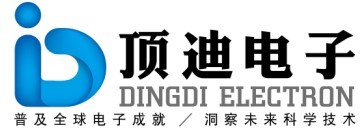 顶迪电子
DINGDI ELECTRON
普及全球电子成就 ／ 洞察未来科学技术